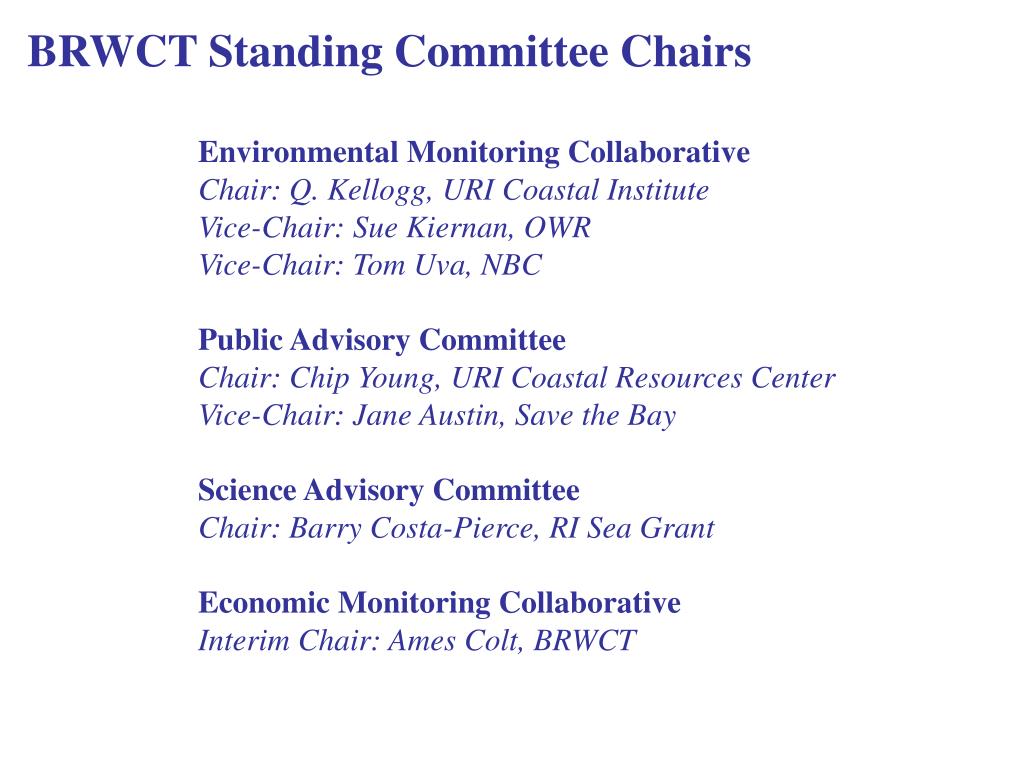 BRWCT Standing Committee Chairs

Environmental Monitoring Collaborative
Chair: Q. Kellogg, URI Coastal Institute
Vice-Chair: Sue Kiernan, OWR
Vice-Chair: Tom Uva, NBC

Public Advisory Committee
Chair: Chip Young, URI Coastal Resources Center
Vice-Chair: Jane Austin, Save the Bay

Science Advisory Committee
Chair: Barry Costa-Pierce, RI Sea Grant

Economic Monitoring Collaborative
Interim Chair: Ames Colt, BRWCT